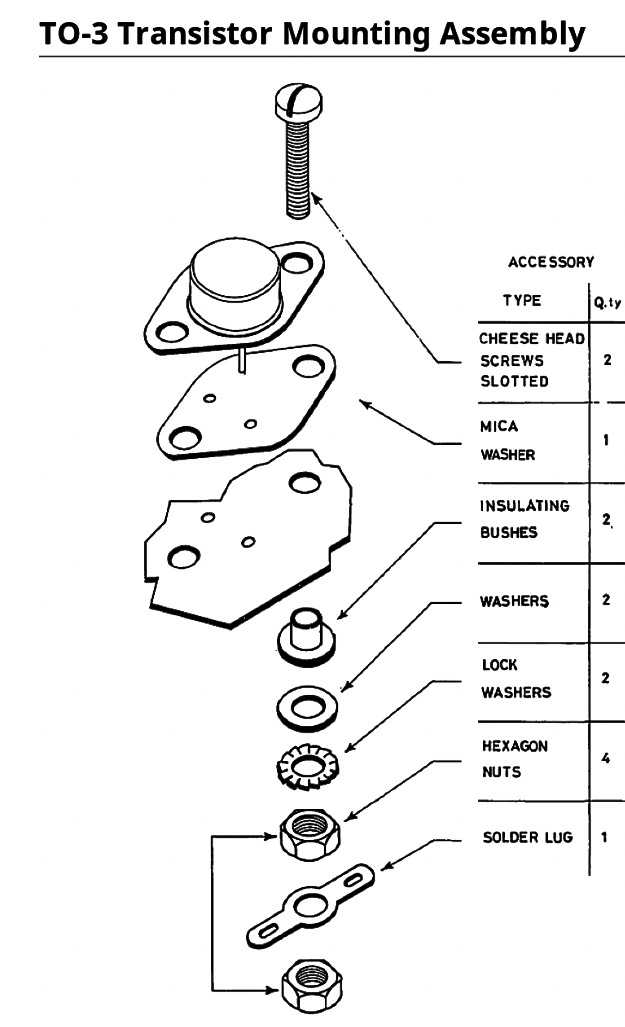 TO-3 Transistor Mounting Assembly

ACCESSORY

| TYPE | Q.ty |
|---|---|
| CHEESE HEAD SCREWS SLOTTED | 2 |
| MICA WASHER | 1 |
| INSULATING BUSHES | 2 |
| WASHERS | 2 |
| LOCK WASHERS | 2 |
| HEXAGON NUTS | 4 |
| SOLDER LUG | 1 |